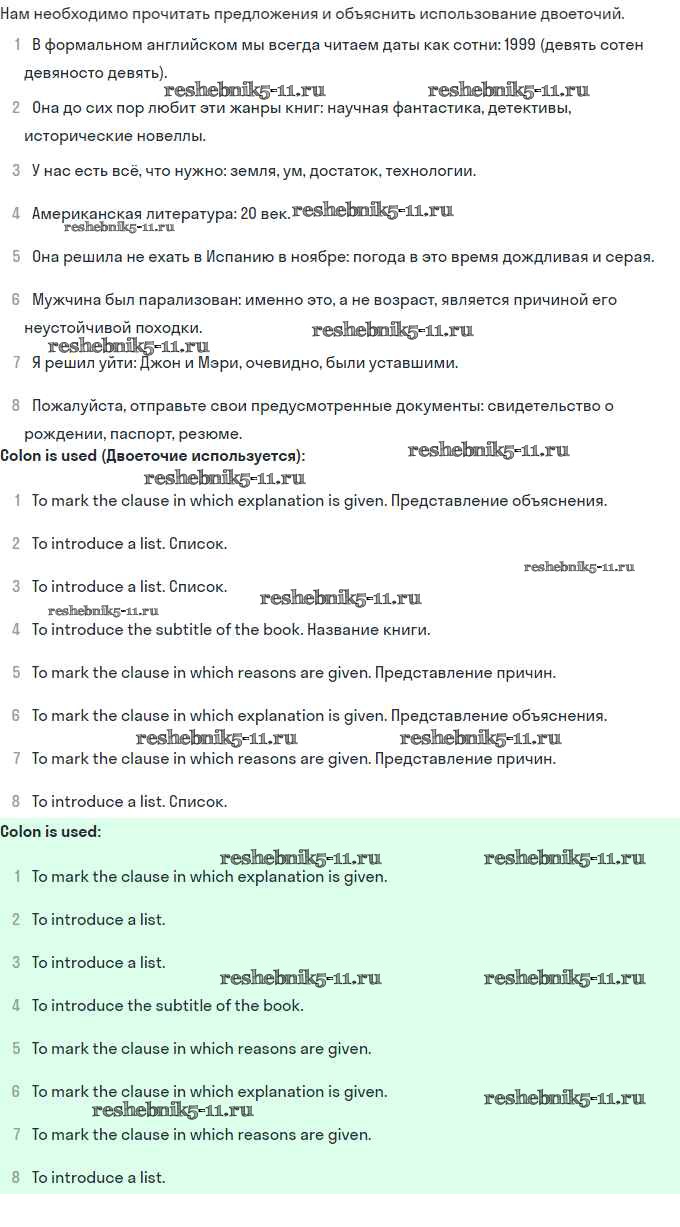 Нам необходимо прочитать предложения и объяснить использование двоеточий.

1 В формальном английском мы всегда читаем даты как сотни: 1999 (девять сотен девяносто девять).

reshebnik5-11.ru reshebnik5-11.ru

2 Она до сих пор любит эти жанры книг: научная фантастика, детективы, исторические новеллы.

3 У нас есть всё, что нужно: земля, ум, достаток, технологии.

4 Американская литература: 20 век. reshebnik5-11.ru

reshebnik5-11.ru

5 Она решила не ехать в Испанию в ноябре: погода в это время дождливая и серая.

6 Мужчина был парализован: именно это, а не возраст, является причиной его неустойчивой походки. reshebnik5-11.ru

reshebnik5-11.ru

7 Я решил уйти: Джон и Мэри, очевидно, были уставшими.

8 Пожалуйста, отправьте свои предусмотренные документы: свидетельство о рождении, паспорт, резюме.

Colon is used (Двоеточие используется): reshebnik5-11.ru

reshebnik5-11.ru

1 To mark the clause in which explanation is given. Представление объяснения.

2 To introduce a list. Список.

reshebnik5-11.ru

3 To introduce a list. Список. reshebnik5-11.ru

reshebnik5-11.ru

4 To introduce the subtitle of the book. Название книги.

5 To mark the clause in which reasons are given. Представление причин.

6 To mark the clause in which explanation is given. Представление объяснения.

reshebnik5-11.ru reshebnik5-11.ru

7 To mark the clause in which reasons are given. Представление причин.

8 To introduce a list. Список.

Colon is used:

reshebnik5-11.ru reshebnik5-11.ru

1 To mark the clause in which explanation is given.

2 To introduce a list.

3 To introduce a list.

reshebnik5-11.ru reshebnik5-11.ru

4 To introduce the subtitle of the book.

5 To mark the clause in which reasons are given.

6 To mark the clause in which explanation is given. reshebnik5-11.ru

reshebnik5-11.ru

7 To mark the clause in which reasons are given.

8 To introduce a list.